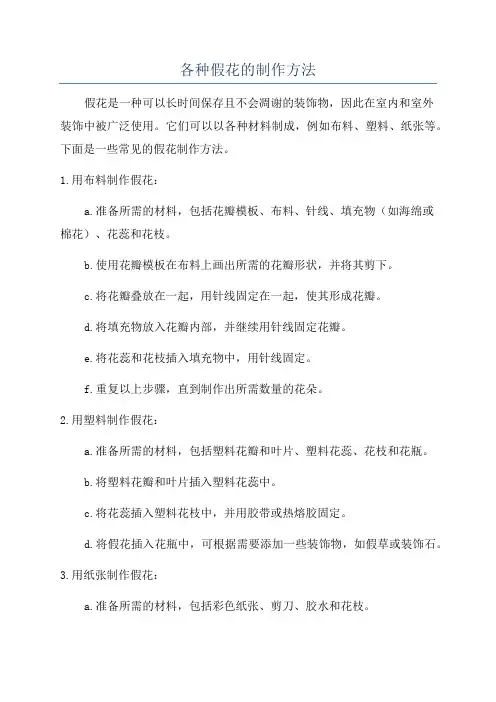 各种假花的制作方法

假花是一种可以长时间保存且不会凋谢的装饰物，因此在室内和室外装饰中被广泛使用。它们可以以各种材料制成，例如布料、塑料、纸张等。下面是一些常见的假花制作方法。

1.用布料制作假花：

a.准备所需的材料，包括花瓣模板、布料、针线、填充物（如海绵或棉花）、花蕊和花枝。

b.使用花瓣模板在布料上画出所需的花瓣形状，并将其剪下。

c.将花瓣叠放在一起，用针线固定在一起，使其形成花瓣。

d.将填充物放入花瓣内部，并继续用针线固定花瓣。

e.将花蕊和花枝插入填充物中，用针线固定。

f.重复以上步骤，直到制作出所需数量的花朵。

2.用塑料制作假花：

a.准备所需的材料，包括塑料花瓣和叶片、塑料花蕊、花枝和花瓶。

b.将塑料花瓣和叶片插入塑料花蕊中。

c.将花蕊插入塑料花枝中，并用胶带或热熔胶固定。

d.将假花插入花瓶中，可根据需要添加一些装饰物，如假草或装饰石。

3.用纸张制作假花：

a.准备所需的材料，包括彩色纸张、剪刀、胶水和花枝。